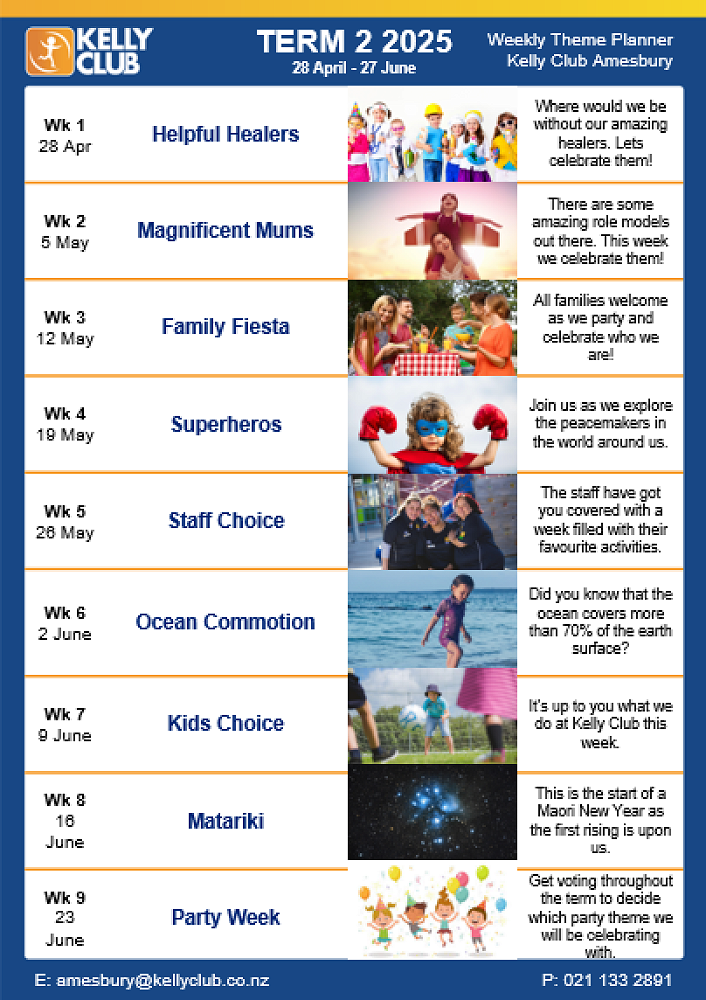 KELLY CLUB

TERM 2 2025
28 April - 27 June

Weekly Theme Planner
Kelly Club Amesbury

| | | |
|---|---|---|
| Wk 1 28 Apr | Helpful Healers | Where would we be without our amazing healers. Lets celebrate them! |
| Wk 2 5 May | Magnificent Mums | There are some amazing role models out there. This week we celebrate them! |
| Wk 3 12 May | Family Fiesta | All families welcome as we party and celebrate who we are! |
| Wk 4 19 May | Superheros | Join us as we explore the peacemakers in the world around us. |
| Wk 5 26 May | Staff Choice | The staff have got you covered with a week filled with their favourite activities. |
| Wk 6 2 June | Ocean Commotion | Did you know that the ocean covers more than 70% of the earth surface? |
| Wk 7 9 June | Kids Choice | It's up to you what we do at Kelly Club this week. |
| Wk 8 16 June | Matariki | This is the start of a Maori New Year as the first rising is upon us. |
| Wk 9 23 June | Party Week | Get voting throughout the term to decide which party theme we will be celebrating with. |

E: amesbury@kellyclub.co.nz

P: 021 133 2891